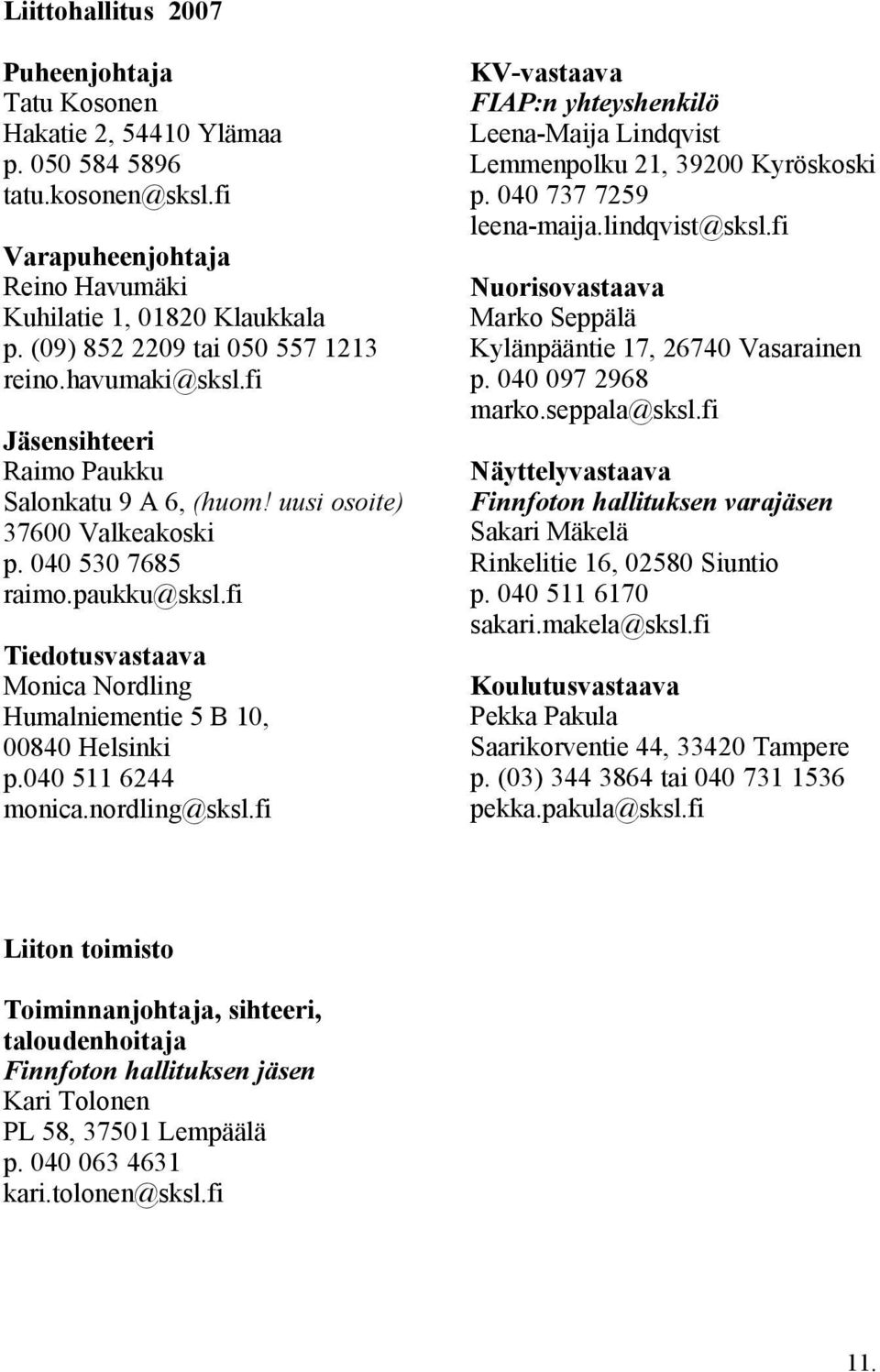 Liittohallitus 2007

Puheenjohtaja
Tatu Kosonen
Hakatie 2, 54410 Ylämaa
p. 050 584 5896
tatu.kosonen@sksl.fi

Varapuheenjohtaja
Reino Havumäki
Kuhilatie 1, 01820 Klaukkala
p. (09) 852 2209 tai 050 557 1213
reino.havumaki@sksl.fi

Jäsensihteeri
Raimo Paukku
Salonkatu 9 A 6, (huom! uusi osoite)
37600 Valkeakoski
p. 040 530 7685
raimo.paukku@sksl.fi

Tiedotusvastaava
Monica Nordling
Humalniementie 5 B 10,
00840 Helsinki
p.040 511 6244
monica.nordling@sksl.fi

KV-vastaava
FIAP:n yhteyshenkilö
Leena-Maija Lindqvist
Lemmenpolku 21, 39200 Kyröskoski
p. 040 737 7259
leena-maija.lindqvist@sksl.fi

Nuorisovastaava
Marko Seppälä
Kylänpääntie 17, 26740 Vasarainen
p. 040 097 2968
marko.seppala@sksl.fi

Näyttelyvastaava
Finnfoton hallituksen varajäsen
Sakari Mäkelä
Rinkelitie 16, 02580 Siuntio
p. 040 511 6170
sakari.makela@sksl.fi

Koulutusvastaava
Pekka Pakula
Saarikorventie 44, 33420 Tampere
p. (03) 344 3864 tai 040 731 1536
pekka.pakula@sksl.fi

Liiton toimisto

Toiminnanjohtaja, sihteeri, taloudenhoitaja
Finnfoton hallituksen jäsen
Kari Tolonen
PL 58, 37501 Lempäälä
p. 040 063 4631
kari.tolonen@sksl.fi

11.